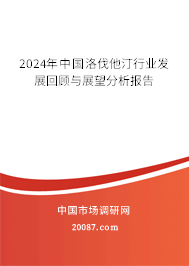 2024年中国洛伐他汀行业发展回顾与展望分析报告

中国市场调研网

20087.com